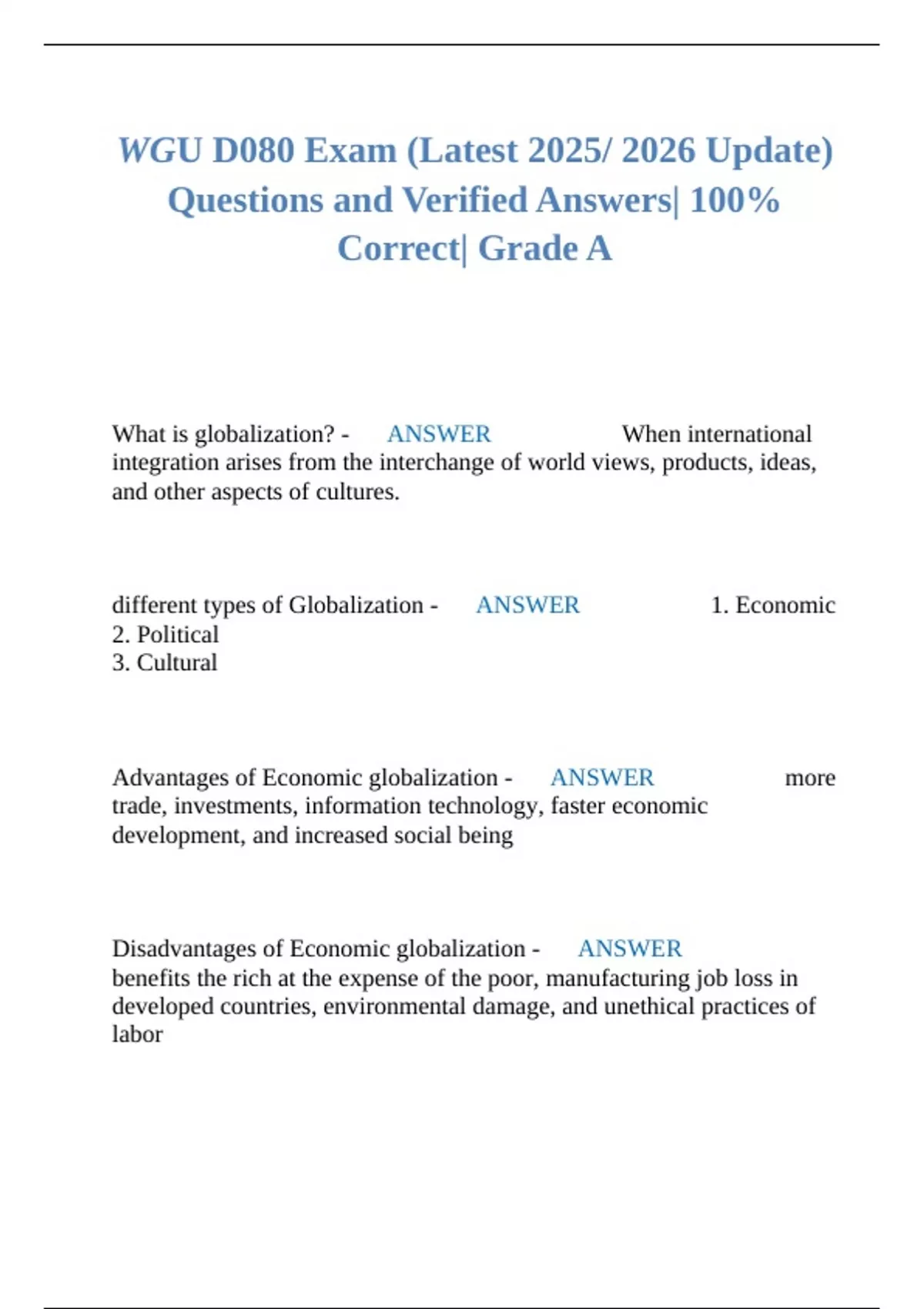 WGU D080 Exam (Latest 2025/ 2026 Update) Questions and Verified Answers| 100% Correct| Grade A

What is globalization? - ANSWER When international integration arises from the interchange of world views, products, ideas, and other aspects of cultures.

different types of Globalization - ANSWER 1. Economic
2. Political
3. Cultural

Advantages of Economic globalization - ANSWER more trade, investments, information technology, faster economic development, and increased social being

Disadvantages of Economic globalization - ANSWER benefits the rich at the expense of the poor, manufacturing job loss in developed countries, environmental damage, and unethical practices of labor